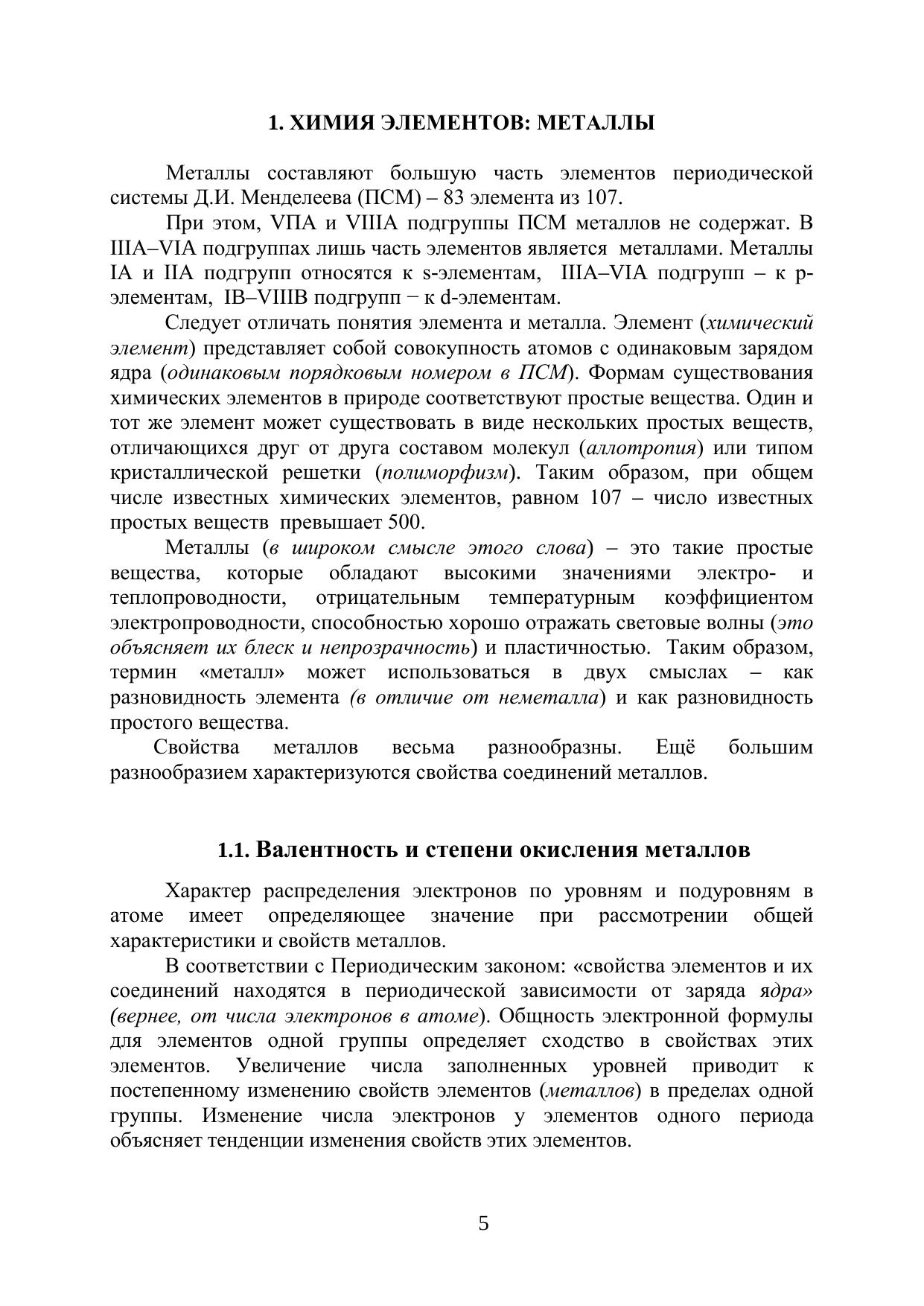 1. ХИМИЯ ЭЛЕМЕНТОВ: МЕТАЛЛЫ

Металлы составляют большую часть элементов периодической системы Д.И. Менделеева (ПСМ) – 83 элемента из 107.

При этом, VIIA и VIIIA подгруппы ПСМ металлов не содержат. В IIIA–VIA подгруппах лишь часть элементов является металлами. Металлы IA и IIA подгрупп относятся к s-элементам, IIIA–VIA подгрупп – к p-элементам, IB–VIIIB подгрупп − к d-элементам.

Следует отличать понятия элемента и металла. Элемент (химический элемент) представляет собой совокупность атомов с одинаковым зарядом ядра (одинаковым порядковым номером в ПСМ). Формам существования химических элементов в природе соответствуют простые вещества. Один и тот же элемент может существовать в виде нескольких простых веществ, отличающихся друг от друга составом молекул (аллотропия) или типом кристаллической решетки (полиморфизм). Таким образом, при общем числе известных химических элементов, равном 107 – число известных простых веществ превышает 500.

Металлы (в широком смысле этого слова) – это такие простые вещества, которые обладают высокими значениями электро- и теплопроводности, отрицательным температурным коэффициентом электропроводности, способностью хорошо отражать световые волны (это объясняет их блеск и непрозрачность) и пластичностью. Таким образом, термин «металл» может использоваться в двух смыслах – как разновидность элемента (в отличие от неметалла) и как разновидность простого вещества.

Свойства металлов весьма разнообразны. Ещё большим разнообразием характеризуются свойства соединений металлов.

1.1. Валентность и степени окисления металлов

Характер распределения электронов по уровням и подуровням в атоме имеет определяющее значение при рассмотрении общей характеристики и свойств металлов.

В соответствии с Периодическим законом: «свойства элементов и их соединений находятся в периодической зависимости от заряда ядра» (вернее, от числа электронов в атоме). Общность электронной формулы для элементов одной группы определяет сходство в свойствах этих элементов. Увеличение числа заполненных уровней приводит к постепенному изменению свойств элементов (металлов) в пределах одной группы. Изменение числа электронов у элементов одного периода объясняет тенденции изменения свойств этих элементов.

5